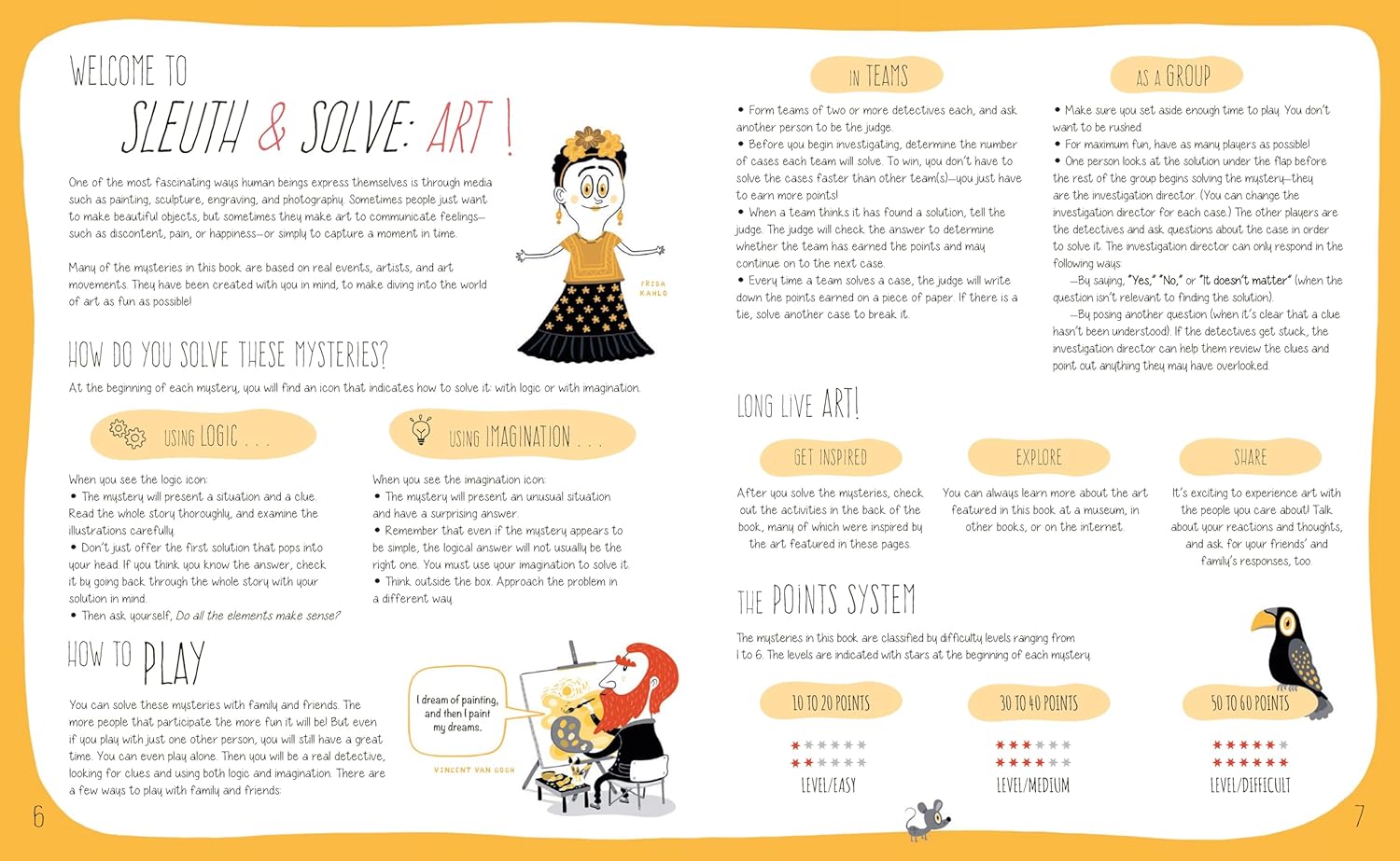 WELCOME TO
SLEUTH & SOLVE: ART!

One of the most fascinating ways human beings express themselves is through media such as painting, sculpture, engraving, and photography. Sometimes people just want to make beautiful objects, but sometimes they make art to communicate feelings—such as discontent, pain, or happiness—or simply to capture a moment in time.

Many of the mysteries in this book are based on real events, artists, and art movements. They have been created with you in mind, to make diving into the world of art as fun as possible!

FRIDA KAHLO

HOW DO YOU SOLVE THESE MYSTERIES?

At the beginning of each mystery, you will find an icon that indicates how to solve it: with logic or with imagination.

USING LOGIC . . .

When you see the logic icon:
• The mystery will present a situation and a clue. Read the whole story thoroughly, and examine the illustrations carefully.
• Don't just offer the first solution that pops into your head. If you think you know the answer, check it by going back through the whole story with your solution in mind.
• Then ask yourself, Do all the elements make sense?

USING IMAGINATION . . .

When you see the imagination icon:
• The mystery will present an unusual situation and have a surprising answer.
• Remember that even if the mystery appears to be simple, the logical answer will not usually be the right one. You must use your imagination to solve it.
• Think outside the box. Approach the problem in a different way.

HOW TO PLAY

You can solve these mysteries with family and friends. The more people that participate the more fun it will be! But even if you play with just one other person, you will still have a great time. You can even play alone. Then you will be a real detective, looking for clues and using both logic and imagination. There are a few ways to play with family and friends:

I dream of painting, and then I paint my dreams.

VINCENT VAN GOGH

6

IN TEAMS

• Form teams of two or more detectives each, and ask another person to be the judge.
• Before you begin investigating, determine the number of cases each team will solve. To win, you don't have to solve the cases faster than other team(s)—you just have to earn more points!
• When a team thinks it has found a solution, tell the judge. The judge will check the answer to determine whether the team has earned the points and may continue on to the next case.
• Every time a team solves a case, the judge will write down the points earned on a piece of paper. If there is a tie, solve another case to break it.

AS A GROUP

• Make sure you set aside enough time to play. You don't want to be rushed.
• For maximum fun, have as many players as possible!
• One person looks at the solution under the flap before the rest of the group begins solving the mystery—they are the investigation director. (You can change the investigation director for each case.) The other players are the detectives and ask questions about the case in order to solve it. The investigation director can only respond in the following ways:
—By saying, "Yes," "No," or "It doesn't matter" (when the question isn't relevant to finding the solution).
—By posing another question (when it's clear that a clue hasn't been understood). If the detectives get stuck, the investigation director can help them review the clues and point out anything they may have overlooked.

LONG LIVE ART!

GET INSPIRED

After you solve the mysteries, check out the activities in the back of the book, many of which were inspired by the art featured in these pages.

EXPLORE

You can always learn more about the art featured in this book at a museum, in other books, or on the internet.

SHARE

It's exciting to experience art with the people you care about! Talk about your reactions and thoughts, and ask for your friends' and family's responses, too.

THE POINTS SYSTEM

The mysteries in this book are classified by difficulty levels ranging from 1 to 6. The levels are indicated with stars at the beginning of each mystery.

10 TO 20 POINTS

LEVEL/EASY

30 TO 40 POINTS

LEVEL/MEDIUM

50 TO 60 POINTS

LEVEL/DIFFICULT

7